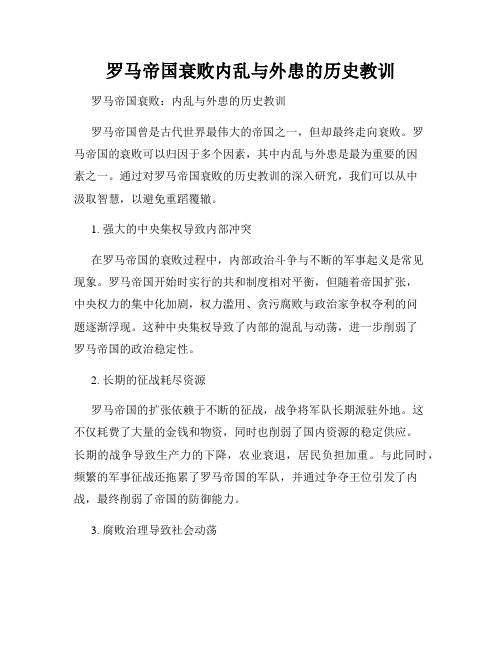 罗马帝国衰败内乱与外患的历史教训

罗马帝国衰败：内乱与外患的历史教训

罗马帝国曾是古代世界最伟大的帝国之一，但却最终走向衰败。罗马帝国的衰败可以归因于多个因素，其中内乱与外患是最为重要的因素之一。通过对罗马帝国衰败的历史教训的深入研究，我们可以从中汲取智慧，以避免重蹈覆辙。

1. 强大的中央集权导致内部冲突

在罗马帝国的衰败过程中，内部政治斗争与不断的军事起义是常见现象。罗马帝国开始时实行的共和制度相对平衡，但随着帝国扩张，中央权力的集中化加剧，权力滥用、贪污腐败与政治家争权夺利的问题逐渐浮现。这种中央集权导致了内部的混乱与动荡，进一步削弱了罗马帝国的政治稳定性。

2. 长期的征战耗尽资源

罗马帝国的扩张依赖于不断的征战，战争将军队长期派驻外地。这不仅耗费了大量的金钱和物资，同时也削弱了国内资源的稳定供应。长期的战争导致生产力的下降，农业衰退，居民负担加重。与此同时，频繁的军事征战还拖累了罗马帝国的军队，并通过争夺王位引发了内战，最终削弱了帝国的防御能力。

3. 腐败治理导致社会动荡